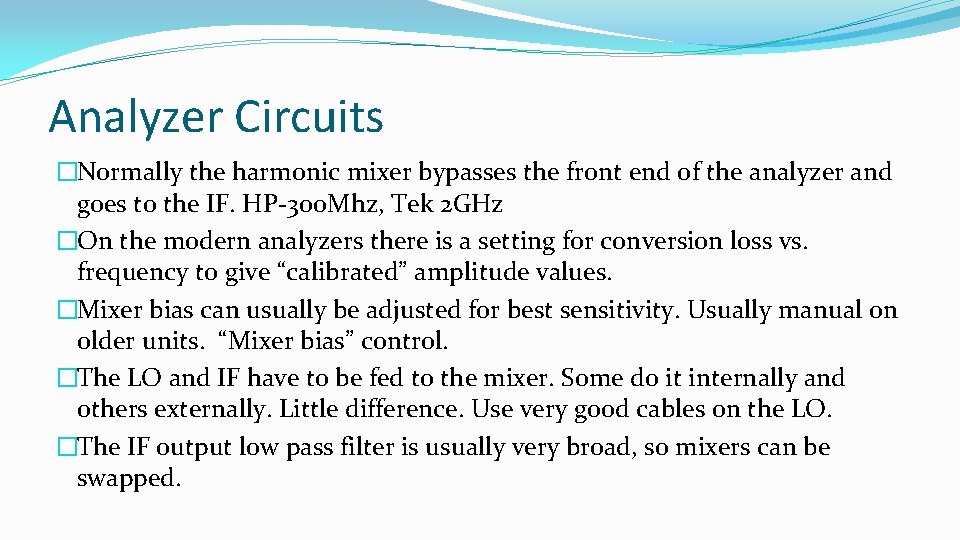 Analyzer Circuits

�Normally the harmonic mixer bypasses the front end of the analyzer and goes to the IF. HP-300Mhz, Tek 2GHz

�On the modern analyzers there is a setting for conversion loss vs. frequency to give “calibrated” amplitude values.

�Mixer bias can usually be adjusted for best sensitivity. Usually manual on older units. “Mixer bias” control.

�The LO and IF have to be fed to the mixer. Some do it internally and others externally. Little difference. Use very good cables on the LO.

�The IF output low pass filter is usually very broad, so mixers can be swapped.